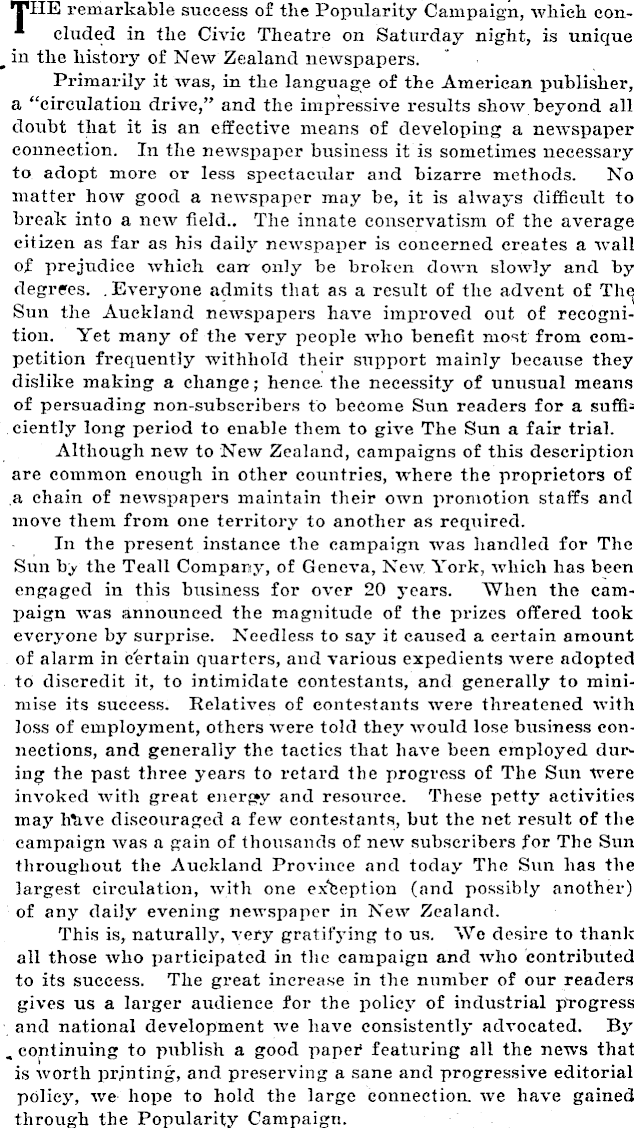 THE remarkable success of the Popularity Campaign, which concluded in the Civic Theatre on Saturday night, is unique in the history of New Zealand newspapers.

Primarily it was, in the language of the American publisher, a "circulation drive," and the impressive results show beyond all doubt that it is an effective means of developing a newspaper connection. In the newspaper business it is sometimes necessary to adopt more or less spectacular and bizarre methods. No matter how good a newspaper may be, it is always difficult to break into a new field.. The innate conservatism of the average citizen as far as his daily newspaper is concerned creates a wall of prejudice which can only be broken down slowly and by degrees. Everyone admits that as a result of the advent of The Sun the Auckland newspapers have improved out of recognition. Yet many of the very people who benefit most from competition frequently withhold their support mainly because they dislike making a change; hence the necessity of unusual means of persuading non-subscribers to become Sun readers for a sufficiently long period to enable them to give The Sun a fair trial.

Although new to New Zealand, campaigns of this description are common enough in other countries, where the proprietors of a chain of newspapers maintain their own promotion staffs and move them from one territory to another as required.

In the present instance the campaign was handled for The Sun by the Teall Company, of Geneva, New York, which has been engaged in this business for over 20 years. When the campaign was announced the magnitude of the prizes offered took everyone by surprise. Needless to say it caused a certain amount of alarm in certain quarters, and various expedients were adopted to discredit it, to intimidate contestants, and generally to minimise its success. Relatives of contestants were threatened with loss of employment, others were told they would lose business connections, and generally the tactics that have been employed during the past three years to retard the progress of The Sun were invoked with great energy and resource. These petty activities may have discouraged a few contestants, but the net result of the campaign was a gain of thousands of new subscribers for The Sun throughout the Auckland Province and today The Sun has the largest circulation, with one exception (and possibly another) of any daily evening newspaper in New Zealand.

This is, naturally, very gratifying to us. We desire to thank all those who participated in the campaign and who contributed to its success. The great increase in the number of our readers gives us a larger audience for the policy of industrial progress and national development we have consistently advocated. By continuing to publish a good paper featuring all the news that is worth printing, and preserving a sane and progressive editorial policy, we hope to hold the large connection we have gained through the Popularity Campaign.